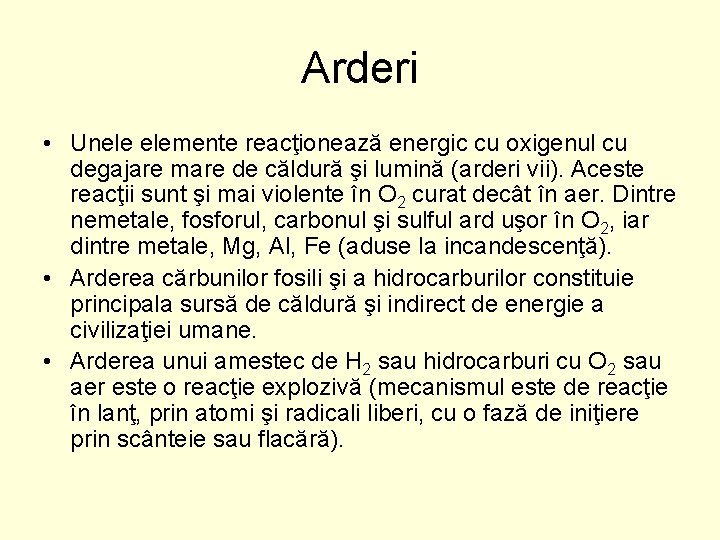 Arderi

• Unele elemente reacţionează energic cu oxigenul cu degajare mare de căldură şi lumină (arderi vii). Aceste reacţii sunt şi mai violente în $O_2$ curat decât în aer. Dintre nemetale, fosforul, carbonul şi sulful ard uşor în $O_2$, iar dintre metale, Mg, Al, Fe (aduse la incandescenţă).

• Arderea cărbunilor fosili şi a hidrocarburilor constituie principala sursă de căldură şi indirect de energie a civilizaţiei umane.

• Arderea unui amestec de $H_2$ sau hidrocarburi cu $O_2$ sau aer este o reacţie explozivă (mecanismul este de reacţie în lanţ, prin atomi şi radicali liberi, cu o fază de iniţiere prin scânteie sau flacără).